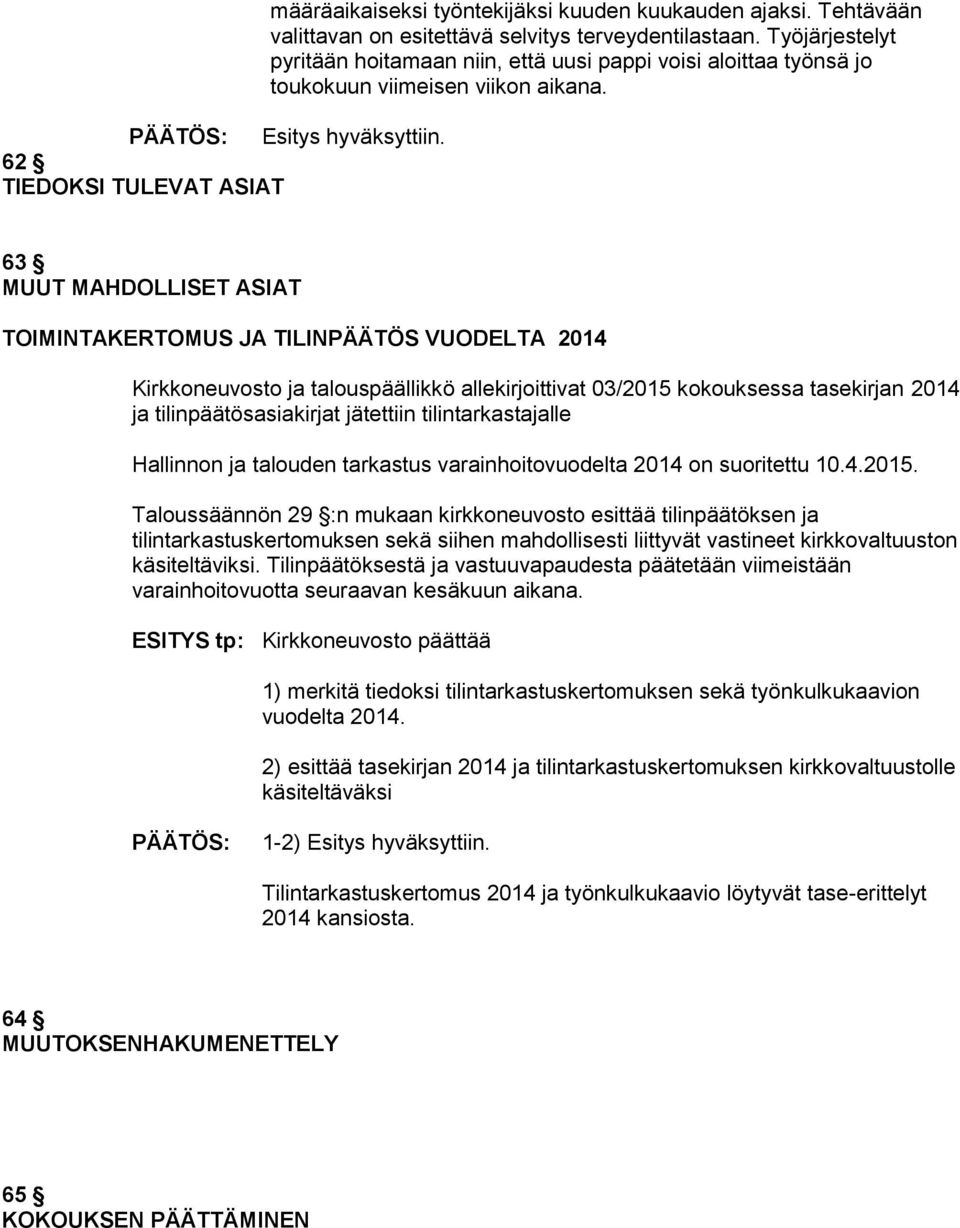 määräaikaiseksi työntekijäksi kuuden kuukauden ajaksi. Tehtävään valittavan on esitettävä selvitys terveydentilastaan. Työjärjestelyt pyritään hoitamaan niin, että uusi pappi voisi aloittaa työnsä jo toukokuun viimeisen viikon aikana.

PÄÄTÖS: Esitys hyväksyttiin.

62 §
TIEDOKSI TULEVAT ASIAT

63 §
MUUT MAHDOLLISET ASIAT

TOIMINTAKERTOMUS JA TILINPÄÄTÖS VUODELTA 2014

Kirkkoneuvosto ja talouspäällikkö allekirjoittivat 03/2015 kokouksessa tasekirjan 2014 ja tilinpäätösasiakirjat jätettiin tilintarkastajalle

Hallinnon ja talouden tarkastus varainhoitovuodelta 2014 on suoritettu 10.4.2015.

Taloussäännön 29 §:n mukaan kirkkoneuvosto esittää tilinpäätöksen ja tilintarkastuskertomuksen sekä siihen mahdollisesti liittyvät vastineet kirkkovaltuuston käsiteltäviksi. Tilinpäätöksestä ja vastuuvapaudesta päätetään viimeistään varainhoitovuotta seuraavan kesäkuun aikana.

ESITYS tp: Kirkkoneuvosto päättää

1) merkitä tiedoksi tilintarkastuskertomuksen sekä työnkulkukaavion vuodelta 2014.

2) esittää tasekirjan 2014 ja tilintarkastuskertomuksen kirkkovaltuustolle käsiteltäväksi

PÄÄTÖS: 1-2) Esitys hyväksyttiin.

Tilintarkastuskertomus 2014 ja työnkulkukaavio löytyvät tase-erittelyt 2014 kansiosta.

64 §
MUUTOKSENHAKUMENETTELY

65 §
KOKOUKSEN PÄÄTTÄMINEN